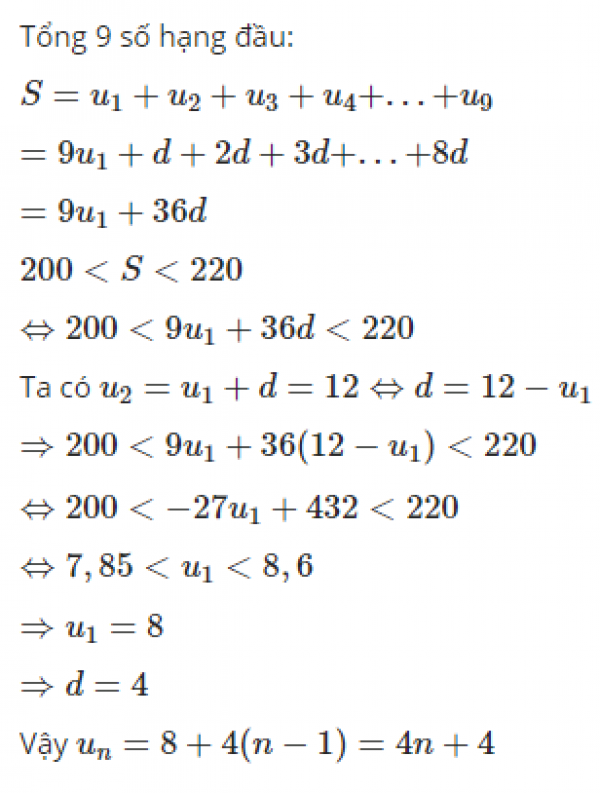 Tổng 9 số hạng đầu:

$S = u_1 + u_2 + u_3 + u_4 + \ldots + u_9$

$= 9u_1 + d + 2d + 3d + \ldots + 8d$

$= 9u_1 + 36d$

$200 < S < 220$

$\Leftrightarrow 200 < 9u_1 + 36d < 220$

Ta có $u_2 = u_1 + d = 12 \Leftrightarrow d = 12 - u_1$

$\Rightarrow 200 < 9u_1 + 36(12 - u_1) < 220$

$\Leftrightarrow 200 < -27u_1 + 432 < 220$

$\Leftrightarrow 7,85 < u_1 < 8,6$

$\Rightarrow u_1 = 8$

$\Rightarrow d = 4$

Vậy $u_n = 8 + 4(n - 1) = 4n + 4$